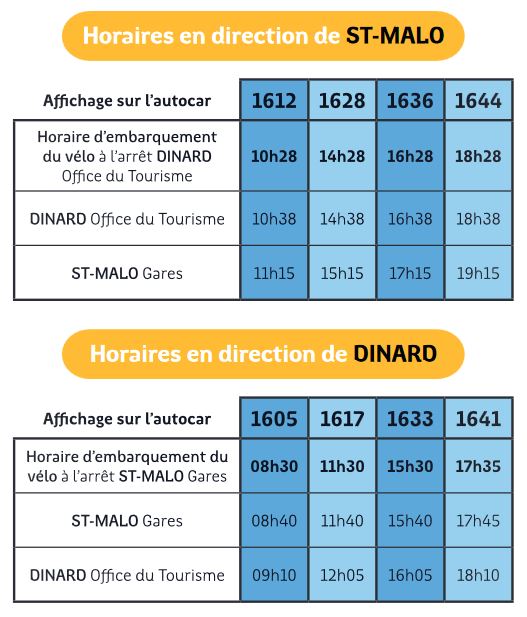 Horaires en direction de ST-MALO

| Affichage sur l'autocar | 1612 | 1628 | 1636 | 1644 |
|---|---|---|---|---|
| Horaire d'embarquement du vélo à l'arrêt DINARD Office du Tourisme | 10h28 | 14h28 | 16h28 | 18h28 |
| DINARD Office du Tourisme | 10h38 | 14h38 | 16h38 | 18h38 |
| ST-MALO Gares | 11h15 | 15h15 | 17h15 | 19h15 |

Horaires en direction de DINARD

| Affichage sur l'autocar | 1605 | 1617 | 1633 | 1641 |
|---|---|---|---|---|
| Horaire d'embarquement du vélo à l'arrêt ST-MALO Gares | 08h30 | 11h30 | 15h30 | 17h35 |
| ST-MALO Gares | 08h40 | 11h40 | 15h40 | 17h45 |
| DINARD Office du Tourisme | 09h10 | 12h05 | 16h05 | 18h10 |